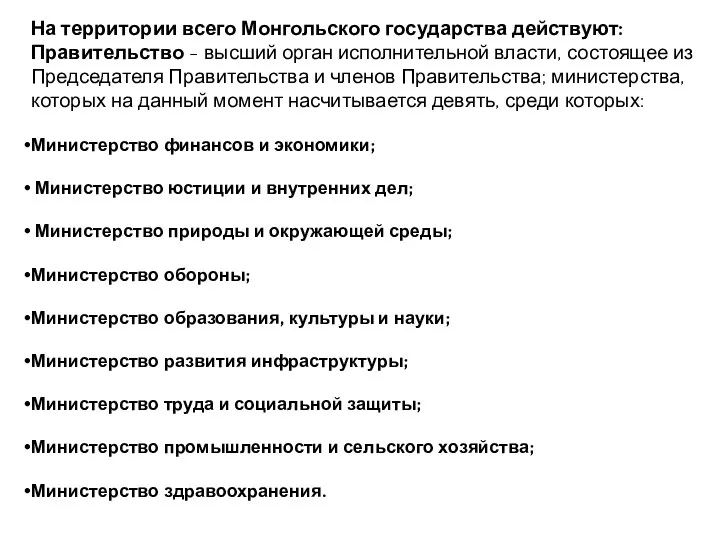 На территории всего Монгольского государства действуют: Правительство – высший орган исполнительной власти, состоящее из Председателя Правительства и членов Правительства; министерства, которых на данный момент насчитывается девять, среди которых:

•Министерство финансов и экономики;

• Министерство юстиции и внутренних дел;

• Министерство природы и окружающей среды;

•Министерство обороны;

•Министерство образования, культуры и науки;

•Министерство развития инфраструктуры;

•Министерство труда и социальной защиты;

•Министерство промышленности и сельского хозяйства;

•Министерство здравоохранения.